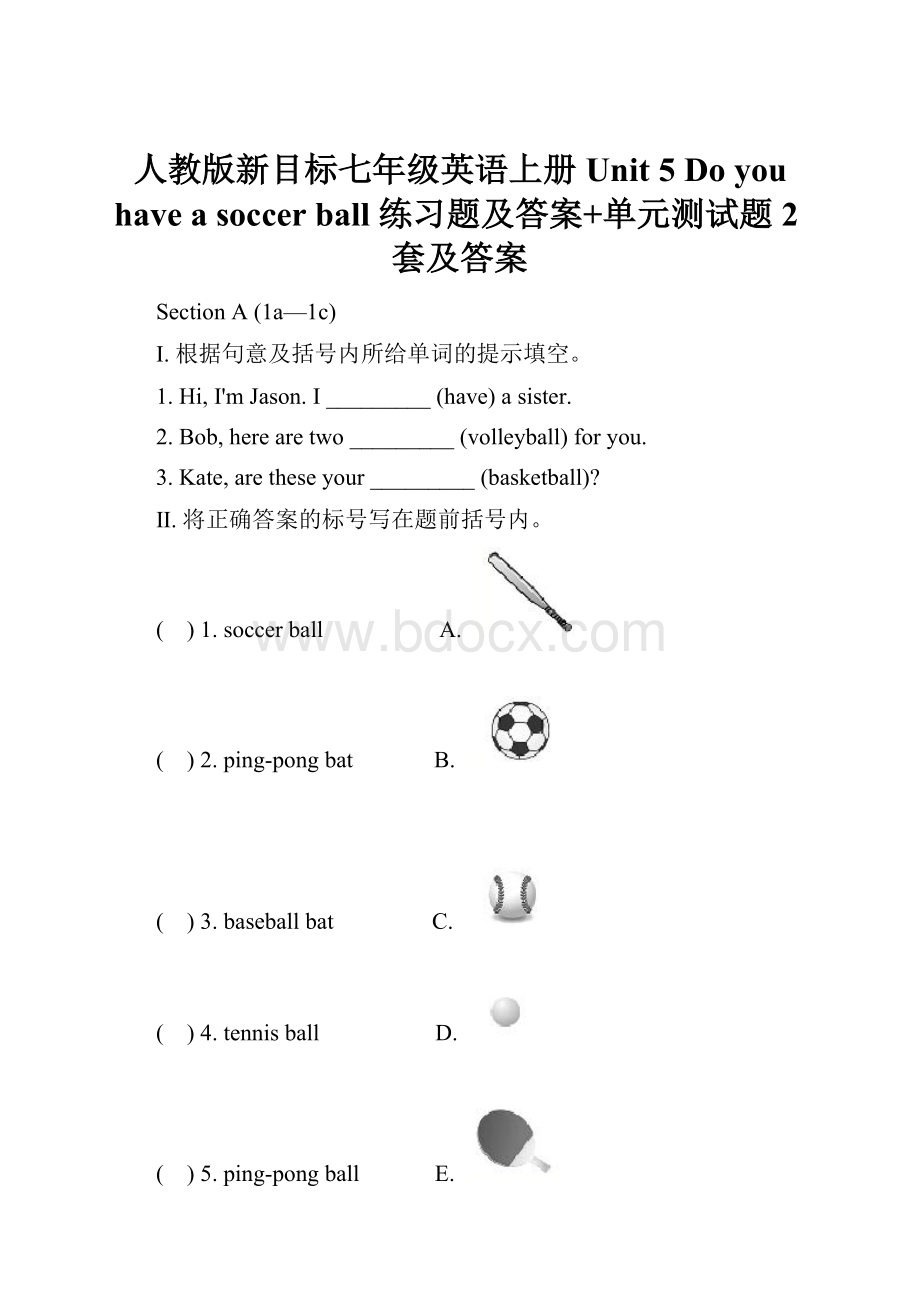 人教版新目标七年级英语上册 Unit 5 Do you have a soccer ball 练习题及答案+单元测试题 2 套及答案

Section A (1a—1c)

I. 根据句意及括号内所给单词的提示填空。

1. Hi, I'm Jason. I _________ (have) a sister.

2. Bob, here are two _________ (volleyball) for you.

3. Kate, are these your _________ (basketball)?

II. 将正确答案的标号写在题前括号内。

( ) 1. soccer ball A.

www.bdocx.com

( ) 2. ping-pong bat B.

( ) 3. baseball bat C.

( ) 4. tennis ball D.

( ) 5. ping-pong ball E.